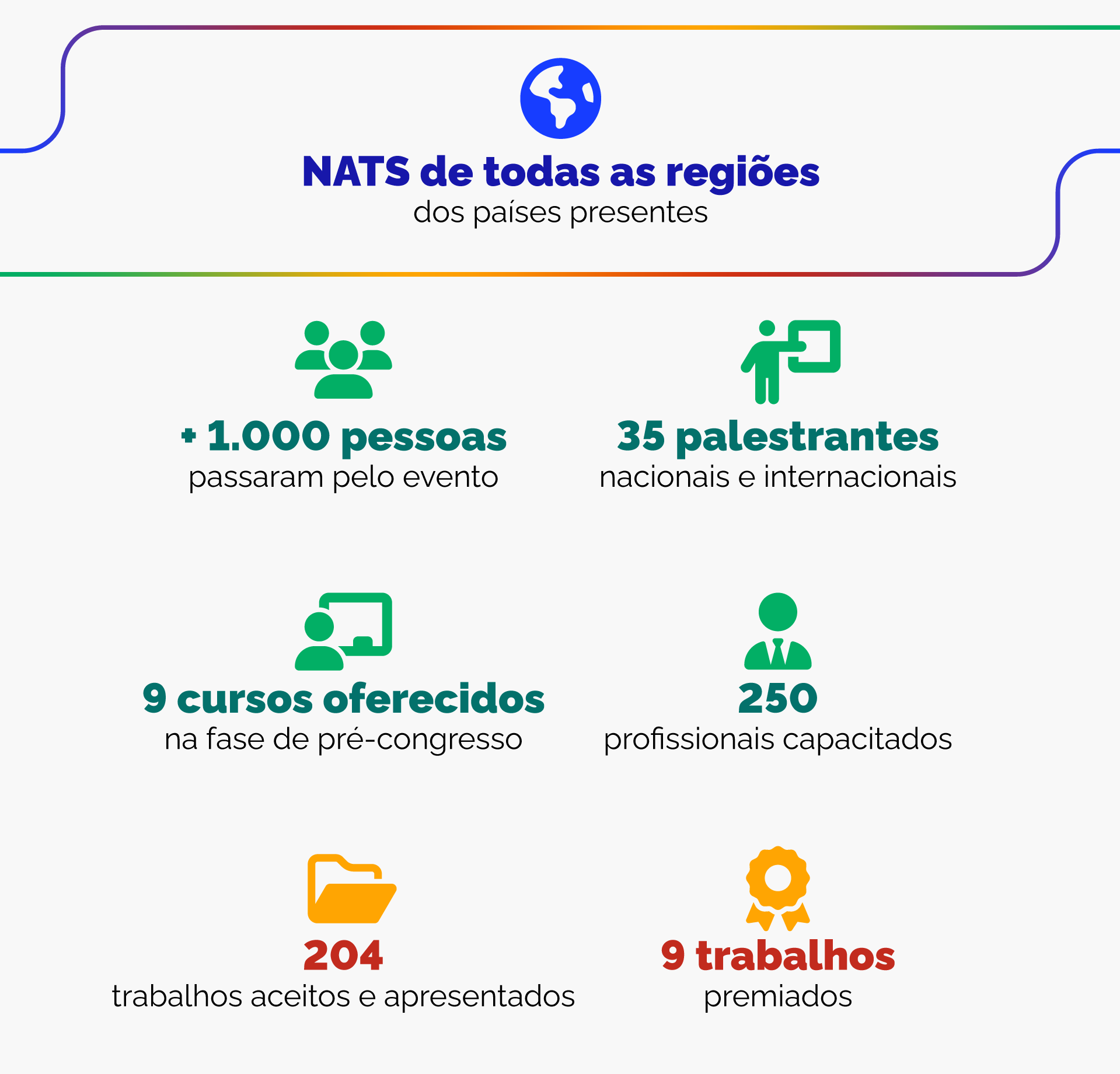 NATS de todas as regiões
dos países presentes

+ 1.000 pessoas
passaram pelo evento

35 palestrantes
nacionais e internacionais

9 cursos oferecidos
na fase de pré-congresso

250
profissionais capacitados

204
trabalhos aceitos e apresentados

9 trabalhos
premiados